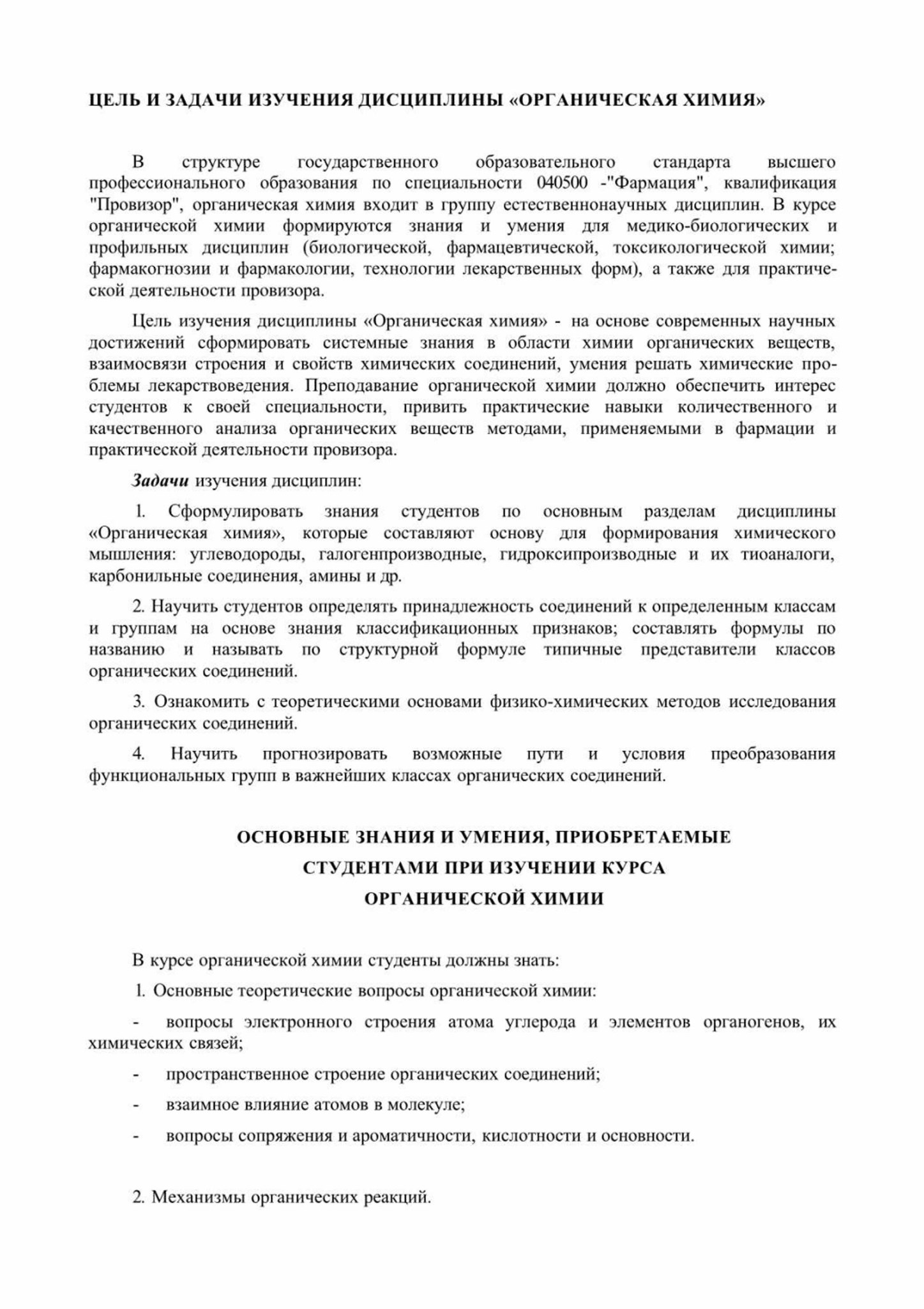 ЦЕЛЬ И ЗАДАЧИ ИЗУЧЕНИЯ ДИСЦИПЛИНЫ «ОРГАНИЧЕСКАЯ ХИМИЯ»

В структуре государственного образовательного стандарта высшего профессионального образования по специальности 040500 -"Фармация", квалификация "Провизор", органическая химия входит в группу естественнонаучных дисциплин. В курсе органической химии формируются знания и умения для медико-биологических и профильных дисциплин (биологической, фармацевтической, токсикологической химии; фармакогнозии и фармакологии, технологии лекарственных форм), а также для практической деятельности провизора.

Цель изучения дисциплины «Органическая химия» - на основе современных научных достижений сформировать системные знания в области химии органических веществ, взаимосвязи строения и свойств химических соединений, умения решать химические проблемы лекарствоведения. Преподавание органической химии должно обеспечить интерес студентов к своей специальности, привить практические навыки количественного и качественного анализа органических веществ методами, применяемыми в фармации и практической деятельности провизора.

Задачи изучения дисциплин:

1. Сформулировать знания студентов по основным разделам дисциплины «Органическая химия», которые составляют основу для формирования химического мышления: углеводороды, галогенпроизводные, гидроксипроизводные и их тиоаналоги, карбонильные соединения, амины и др.

2. Научить студентов определять принадлежность соединений к определенным классам и группам на основе знания классификационных признаков; составлять формулы по названию и называть по структурной формуле типичные представители классов органических соединений.

3. Ознакомить с теоретическими основами физико-химических методов исследования органических соединений.

4. Научить прогнозировать возможные пути и условия преобразования функциональных групп в важнейших классах органических соединений.

ОСНОВНЫЕ ЗНАНИЯ И УМЕНИЯ, ПРИОБРЕТАЕМЫЕ СТУДЕНТАМИ ПРИ ИЗУЧЕНИИ КУРСА ОРГАНИЧЕСКОЙ ХИМИИ

В курсе органической химии студенты должны знать:

1. Основные теоретические вопросы органической химии:

- вопросы электронного строения атома углерода и элементов органогенов, их химических связей;

- пространственное строение органических соединений;

- взаимное влияние атомов в молекуле;

- вопросы сопряжения и ароматичности, кислотности и основности.

2. Механизмы органических реакций.